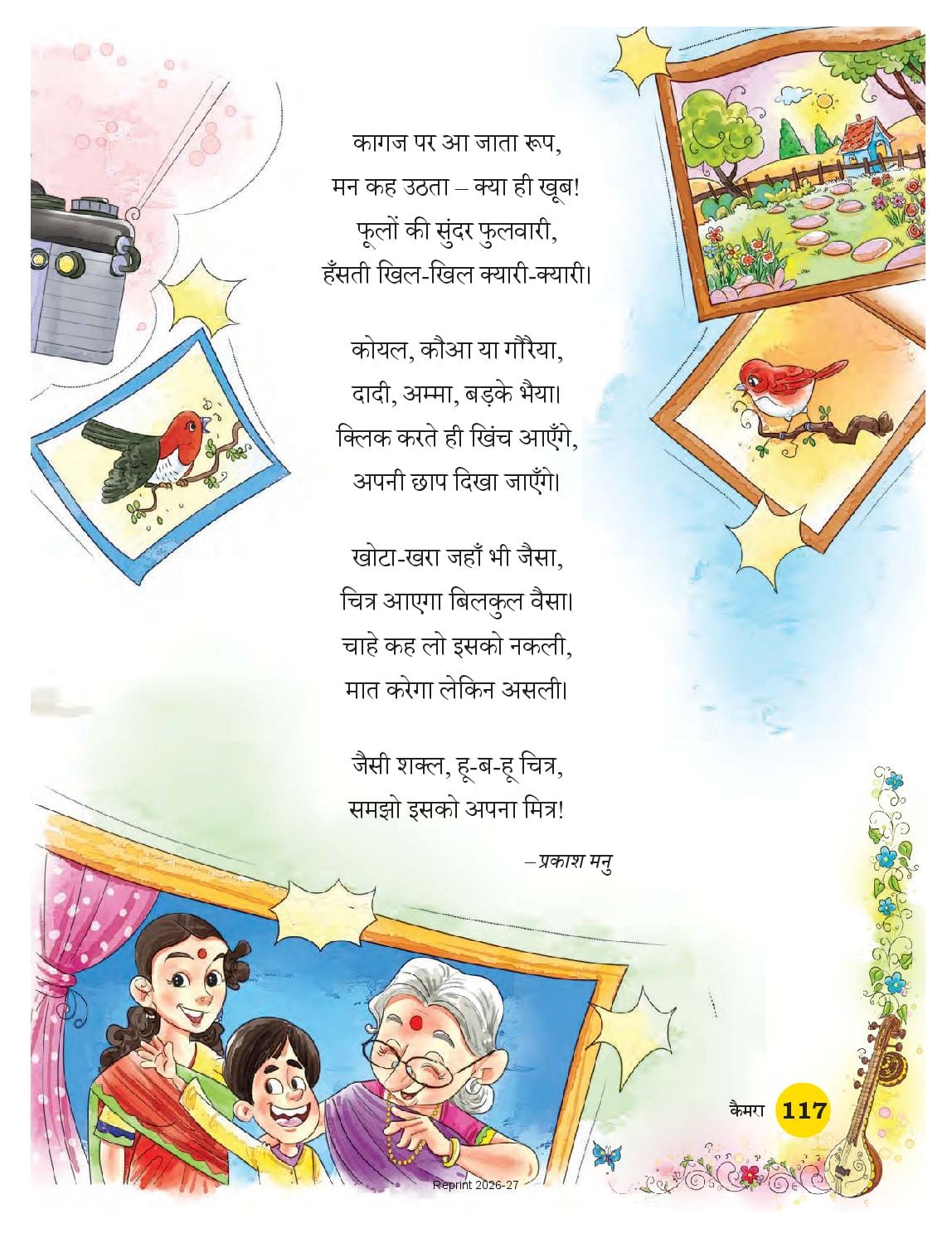 कागज पर आ जाता रूप,
मन कह उठता – क्या ही खूब!
फूलों की सुंदर फुलवारी,
हँसती खिल-खिल क्यारी-क्यारी।

कोयल, कौआ या गौरैया,
दादी, अम्मा, बड़के भैया।
क्लिक करते ही खिंच आएँगे,
अपनी छाप दिखा जाएँगे।

खोटा-खरा जहाँ भी जैसा,
चित्र आएगा बिलकुल वैसा।
चाहे कह लो इसको नकली,
मात करेगा लेकिन असली।

जैसी शक्ल, हू-ब-हू चित्र,
समझो इसको अपना मित्र!

–प्रकाश मनु

कैमरा 117

Reprint 2026-27